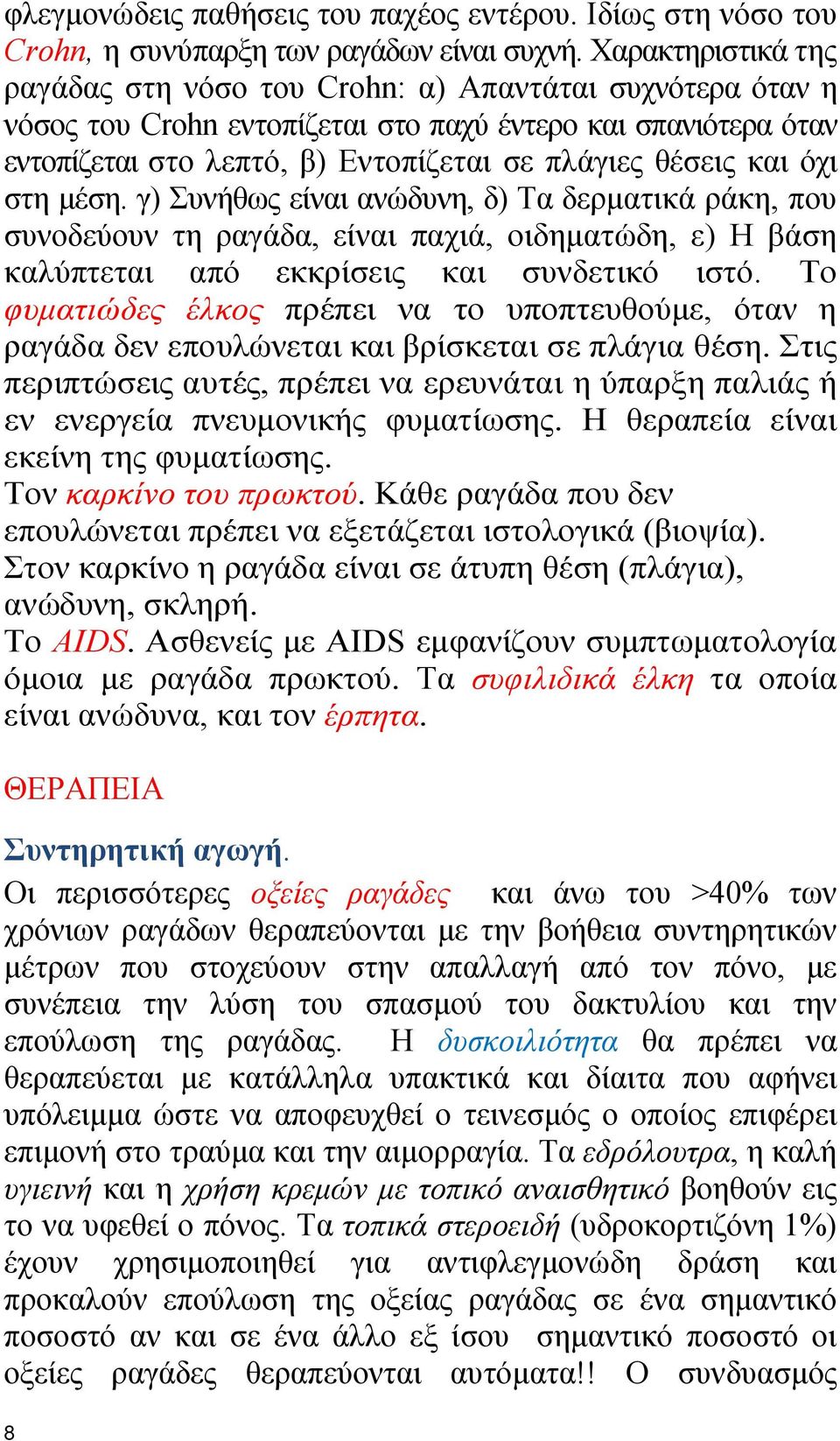 φλεγμονώδεις παθήσεις του παχέος εντέρου. Ιδίως στη νόσο του Crohn, η συνύπαρξη των ραγάδων είναι συχνή. Χαρακτηριστικά της ραγάδας στη νόσο του Crohn: α) Απαντάται συχνότερα όταν η νόσος του Crohn εντοπίζεται στο παχύ έντερο και σπανιότερα όταν εντοπίζεται στο λεπτό, β) Εντοπίζεται σε πλάγιες θέσεις και όχι στη μέση. γ) Συνήθως είναι ανώδυνη, δ) Τα δερματικά ράκη, που συνοδεύουν τη ραγάδα, είναι παχιά, οιδηματώδη, ε) Η βάση καλύπτεται από εκκρίσεις και συνδετικό ιστό. Το φυματιώδες έλκος πρέπει να το υποπτευθούμε, όταν η ραγάδα δεν επουλώνεται και βρίσκεται σε πλάγια θέση. Στις περιπτώσεις αυτές, πρέπει να ερευνάται η ύπαρξη παλιάς ή εν ενεργεία πνευμονικής φυματίωσης. Η θεραπεία είναι εκείνη της φυματίωσης.
Τον καρκίνο του πρωκτού. Κάθε ραγάδα που δεν επουλώνεται πρέπει να εξετάζεται ιστολογικά (βιοψία). Στον καρκίνο η ραγάδα είναι σε άτυπη θέση (πλάγια), ανώδυνη, σκληρή.
Το AIDS. Ασθενείς με AIDS εμφανίζουν συμπτωματολογία όμοια με ραγάδα πρωκτού. Τα συφιλιδικά έλκη τα οποία είναι ανώδυνα, και τον έρπητα.

ΘΕΡΑΠΕΙΑ

Συντηρητική αγωγή.

Οι περισσότερες οξείες ραγάδες και άνω του >40% των χρόνιων ραγάδων θεραπεύονται με την βοήθεια συντηρητικών μέτρων που στοχεύουν στην απαλλαγή από τον πόνο, με συνέπεια την λύση του σπασμού του δακτυλίου και την επούλωση της ραγάδας. Η δυσκοιλιότητα θα πρέπει να θεραπεύεται με κατάλληλα υπακτικά και δίαιτα που αφήνει υπόλειμμα ώστε να αποφευχθεί ο τεινεσμός ο οποίος επιφέρει επιμονή στο τραύμα και την αιμορραγία. Τα εδρόλουτρα, η καλή υγιεινή και η χρήση κρεμών με τοπικό αναισθητικό βοηθούν εις το να υφεθεί ο πόνος. Τα τοπικά στεροειδή (υδροκορτιζόνη 1%) έχουν χρησιμοποιηθεί για αντιφλεγμονώδη δράση και προκαλούν επούλωση της οξείας ραγάδας σε ένα σημαντικό ποσοστό αν και σε ένα άλλο εξ ίσου σημαντικό ποσοστό οι οξείες ραγάδες θεραπεύονται αυτόματα!! Ο συνδυασμός

8